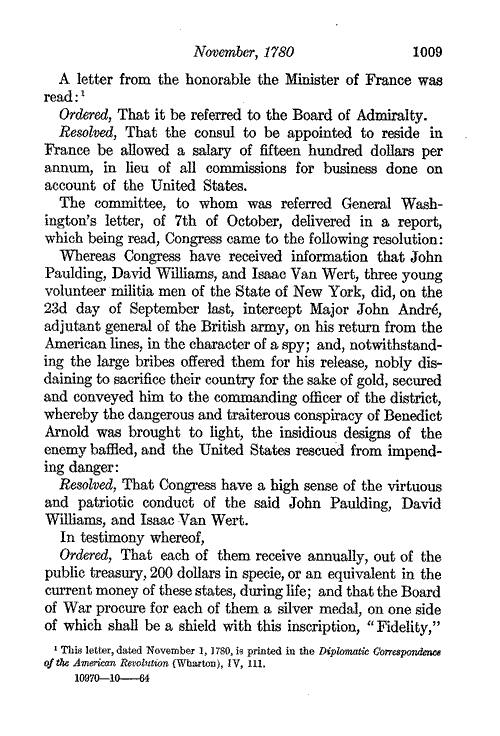 November, 1780 1009

A letter from the honorable the Minister of France was read:$^1$

Ordered, That it be referred to the Board of Admiralty.

Resolved, That the consul to be appointed to reside in France be allowed a salary of fifteen hundred dollars per annum, in lieu of all commissions for business done on account of the United States.

The committee, to whom was referred General Washington's letter, of 7th of October, delivered in a report, which being read, Congress came to the following resolution:

Whereas Congress have received information that John Paulding, David Williams, and Isaac Van Wert, three young volunteer militia men of the State of New York, did, on the 23d day of September last, intercept Major John André, adjutant general of the British army, on his return from the American lines, in the character of a spy; and, notwithstanding the large bribes offered them for his release, nobly disdaining to sacrifice their country for the sake of gold, secured and conveyed him to the commanding officer of the district, whereby the dangerous and traiterous conspiracy of Benedict Arnold was brought to light, the insidious designs of the enemy baffled, and the United States rescued from impending danger:

Resolved, That Congress have a high sense of the virtuous and patriotic conduct of the said John Paulding, David Williams, and Isaac Van Wert.

In testimony whereof,

Ordered, That each of them receive annually, out of the public treasury, 200 dollars in specie, or an equivalent in the current money of these states, during life; and that the Board of War procure for each of them a silver medal, on one side of which shall be a shield with this inscription, "Fidelity,"

$^1$ This letter, dated November 1, 1780, is printed in the Diplomatic Correspondence of the American Revolution (Wharton), IV, 111.

10970—10——64